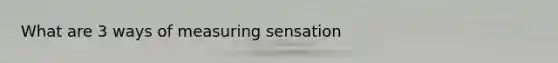 What are 3 ways of measuring sensation